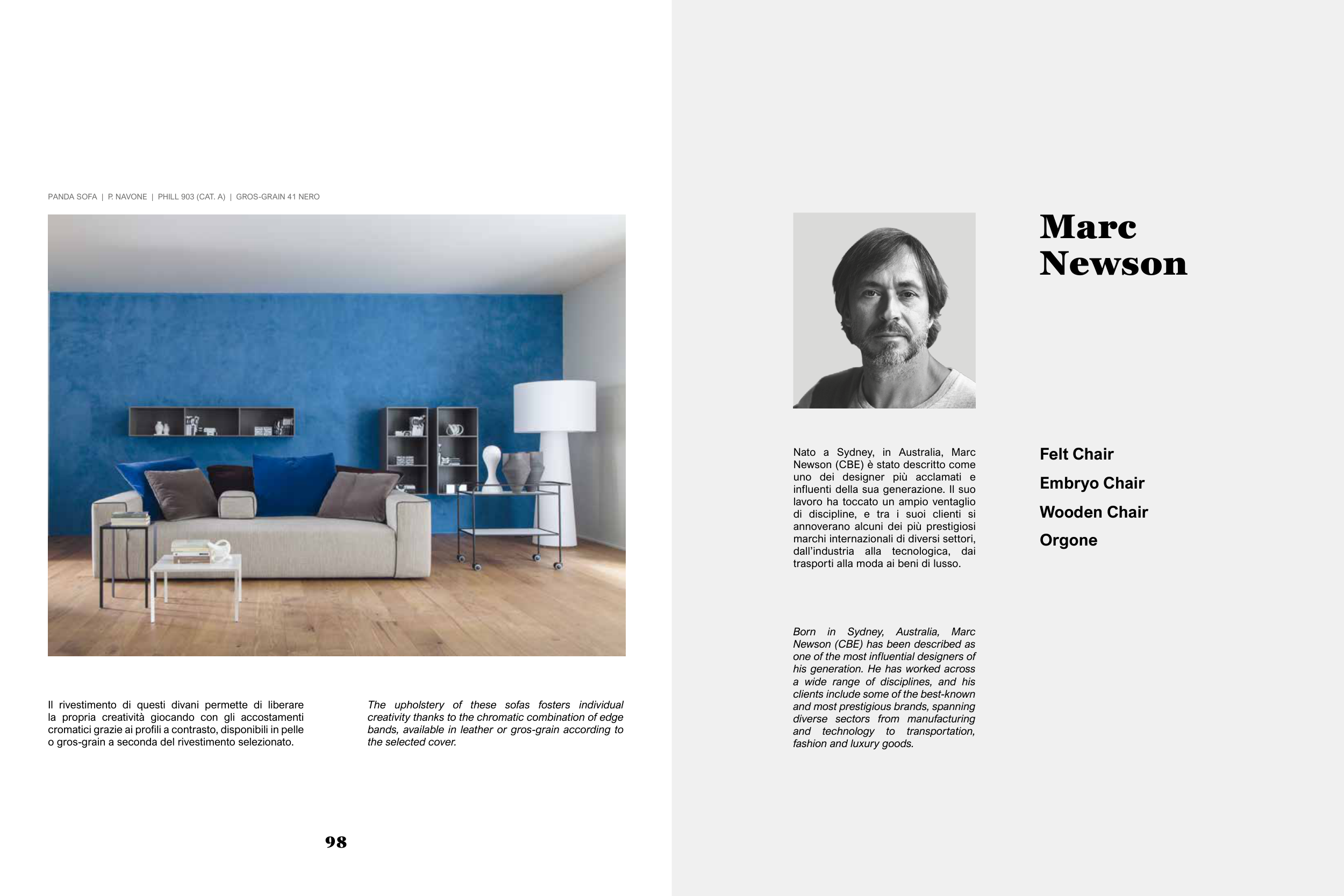 PANDA SOFA | P. NAVONE | PHILL 903 (CAT. A) | GROS-GRAIN 41 NERO

Il rivestimento di questi divani permette di liberare la propria creatività giocando con gli accostamenti cromatici grazie ai profili a contrasto, disponibili in pelle o gros-grain a seconda del rivestimento selezionato.

The upholstery of these sofas fosters individual creativity thanks to the chromatic combination of edge bands, available in leather or gros-grain according to the selected cover.

98

Marc Newson

Nato a Sydney, in Australia, Marc Newson (CBE) è stato descritto come uno dei designer più acclamati e influenti della sua generazione. Il suo lavoro ha toccato un ampio ventaglio di discipline, e tra i suoi clienti si annoverano alcuni dei più prestigiosi marchi internazionali di diversi settori, dall'industria alla tecnologica, dai trasporti alla moda ai beni di lusso.

Born in Sydney, Australia, Marc Newson (CBE) has been described as one of the most influential designers of his generation. He has worked across a wide range of disciplines, and his clients include some of the best-known and most prestigious brands, spanning diverse sectors from manufacturing and technology to transportation, fashion and luxury goods.

Felt Chair
Embryo Chair
Wooden Chair
Orgone